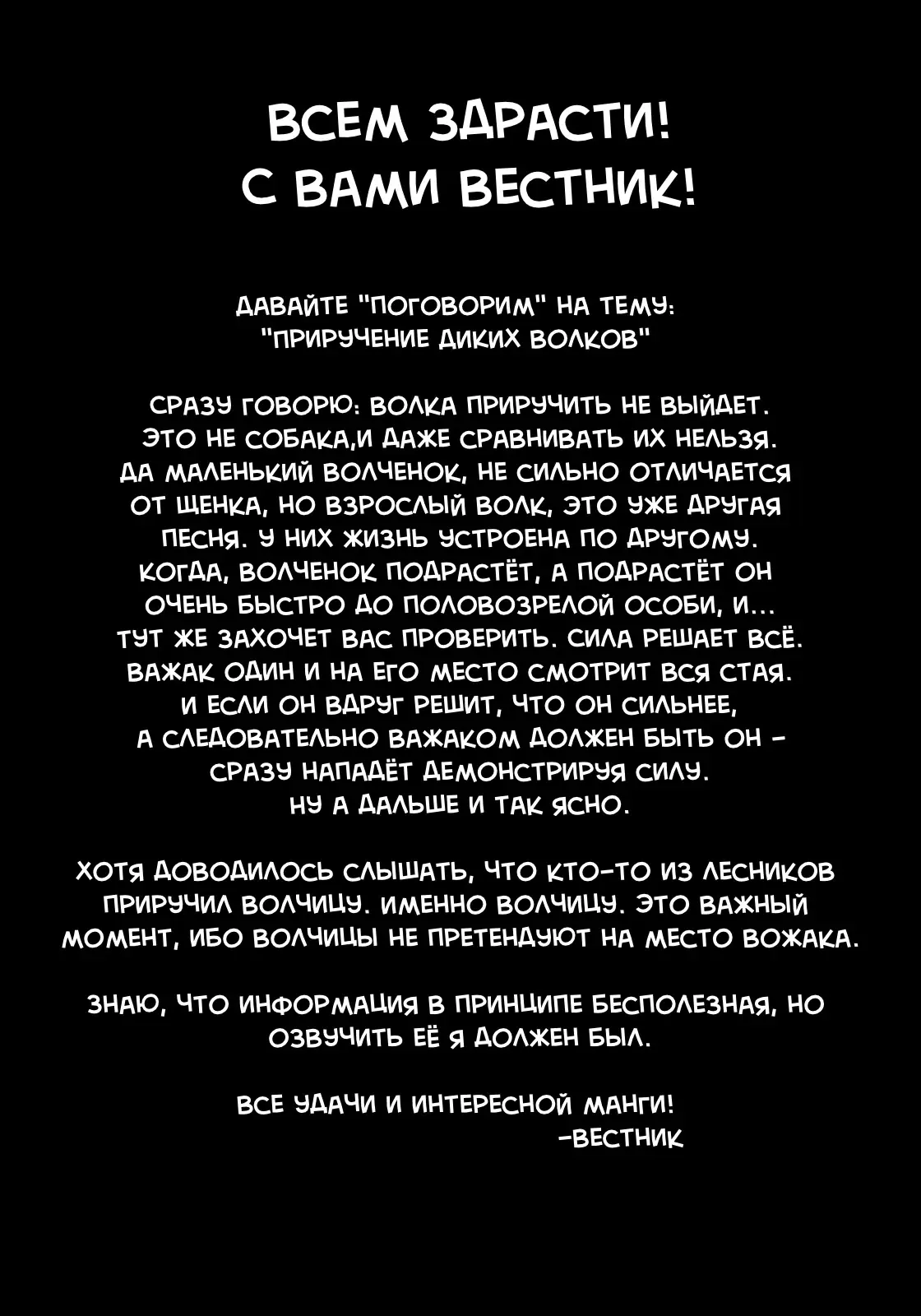 ВСЕМ ЗДРАСТИ!
С ВАМИ ВЕСТНИК!

ДАВАЙТЕ "ПОГОВОРИМ" НА ТЕМУ:
"ПРИРУЧЕНИЕ ДИКИХ ВОЛКОВ"

СРАЗУ ГОВОРЮ: ВОЛКА ПРИРУЧИТЬ НЕ ВЫЙДЕТ. ЭТО НЕ СОБАКА,И ДАЖЕ СРАВНИВАТЬ ИХ НЕЛЬЗЯ. ДА МАЛЕНЬКИЙ ВОЛЧЕНОК, НЕ СИЛЬНО ОТЛИЧАЕТСЯ ОТ ЩЕНКА, НО ВЗРОСЛЫЙ ВОЛК, ЭТО УЖЕ ДРУГАЯ ПЕСНЯ. У НИХ ЖИЗНЬ УСТРОЕНА ПО ДРУГОМУ. КОГДА, ВОЛЧЕНОК ПОДРАСТЁТ, А ПОДРАСТЁТ ОН ОЧЕНЬ БЫСТРО ДО ПОЛОВОЗРЕЛОЙ ОСОБИ, И... ТУТ ЖЕ ЗАХОЧЕТ ВАС ПРОВЕРИТЬ. СИЛА РЕШАЕТ ВСЁ. ВАЖАК ОДИН И НА ЕГО МЕСТО СМОТРИТ ВСЯ СТАЯ. И ЕСЛИ ОН ВДРУГ РЕШИТ, ЧТО ОН СИЛЬНЕЕ, А СЛЕДОВАТЕЛЬНО ВАЖАКОМ ДОЛЖЕН БЫТЬ ОН - СРАЗУ НАПАДЁТ ДЕМОНСТРИРУЯ СИЛУ. НУ А ДАЛЬШЕ И ТАК ЯСНО.

ХОТЯ ДОВОДИЛОСЬ СЛЫШАТЬ, ЧТО КТО-ТО ИЗ ЛЕСНИКОВ ПРИРУЧИЛ ВОЛЧИЦУ. ИМЕННО ВОЛЧИЦУ. ЭТО ВАЖНЫЙ МОМЕНТ, ИБО ВОЛЧИЦЫ НЕ ПРЕТЕНДУЮТ НА МЕСТО ВОЖАКА.

ЗНАЮ, ЧТО ИНФОРМАЦИЯ В ПРИНЦИПЕ БЕСПОЛЕЗНАЯ, НО ОЗВУЧИТЬ ЕЁ Я ДОЛЖЕН БЫЛ.

ВСЕ УДАЧИ И ИНТЕРЕСНОЙ МАНГИ!
-ВЕСТНИК